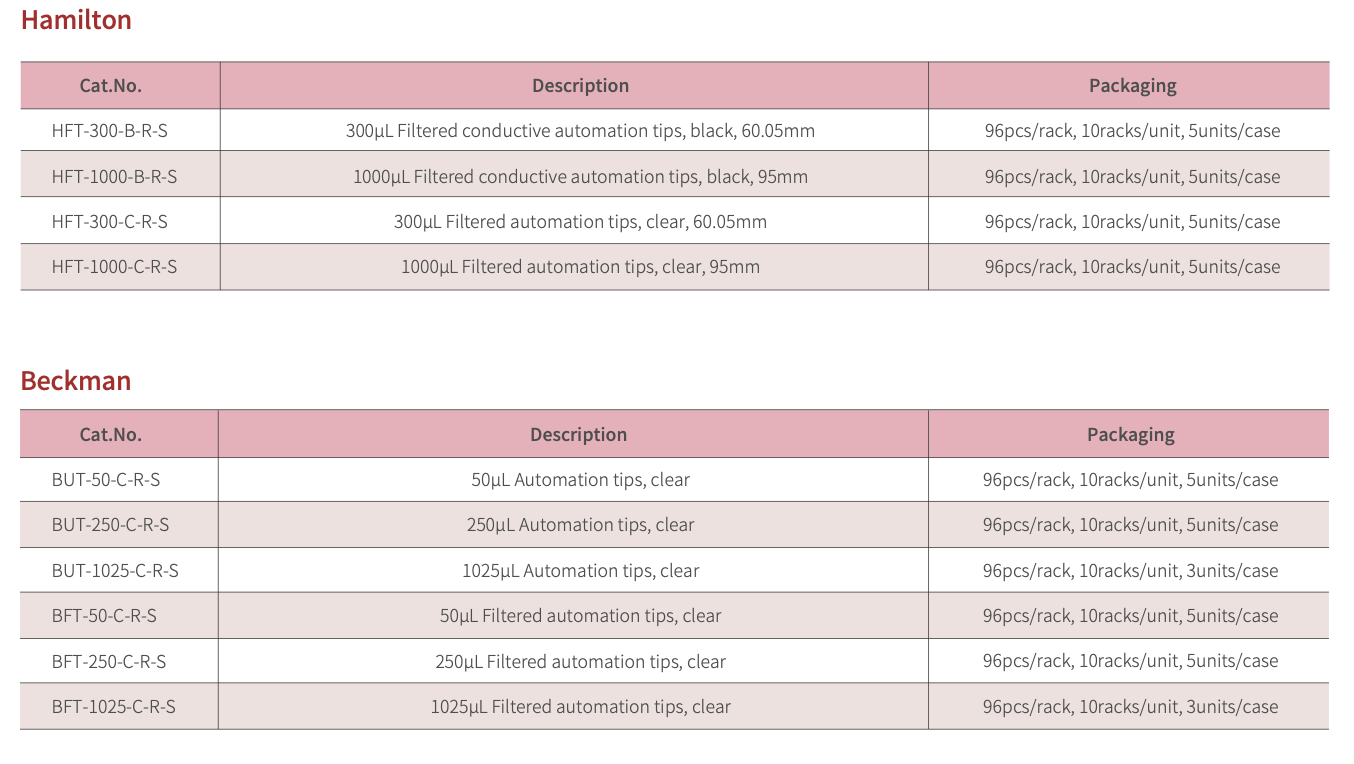 Hamilton

| Cat.No. | Description | Packaging |
|---|---|---|
| HFT-300-B-R-S | 300µL Filtered conductive automation tips, black, 60.05mm | 96pcs/rack, 10racks/unit, 5units/case |
| HFT-1000-B-R-S | 1000µL Filtered conductive automation tips, black, 95mm | 96pcs/rack, 10racks/unit, 5units/case |
| HFT-300-C-R-S | 300µL Filtered automation tips, clear, 60.05mm | 96pcs/rack, 10racks/unit, 5units/case |
| HFT-1000-C-R-S | 1000µL Filtered automation tips, clear, 95mm | 96pcs/rack, 10racks/unit, 5units/case |

Beckman

| Cat.No. | Description | Packaging |
|---|---|---|
| BUT-50-C-R-S | 50µL Automation tips, clear | 96pcs/rack, 10racks/unit, 5units/case |
| BUT-250-C-R-S | 250µL Automation tips, clear | 96pcs/rack, 10racks/unit, 5units/case |
| BUT-1025-C-R-S | 1025µL Automation tips, clear | 96pcs/rack, 10racks/unit, 3units/case |
| BFT-50-C-R-S | 50µL Filtered automation tips, clear | 96pcs/rack, 10racks/unit, 5units/case |
| BFT-250-C-R-S | 250µL Filtered automation tips, clear | 96pcs/rack, 10racks/unit, 5units/case |
| BFT-1025-C-R-S | 1025µL Filtered automation tips, clear | 96pcs/rack, 10racks/unit, 3units/case |